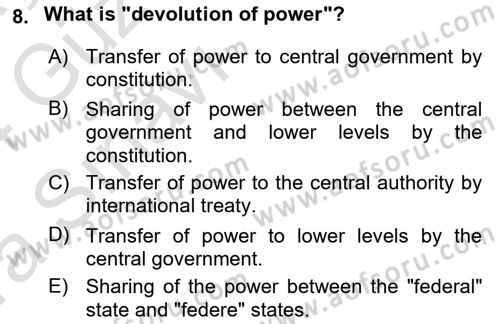 8. What is "devolution of power"?

A) Transfer of power to central government by constitution.

B) Sharing of power between the central government and lower levels by the constitution.

C) Transfer of power to the central authority by international treaty.

D) Transfer of power to lower levels by the central government.

E) Sharing of the power between the "federal" state and "federe" states.

www.aofsoru.com